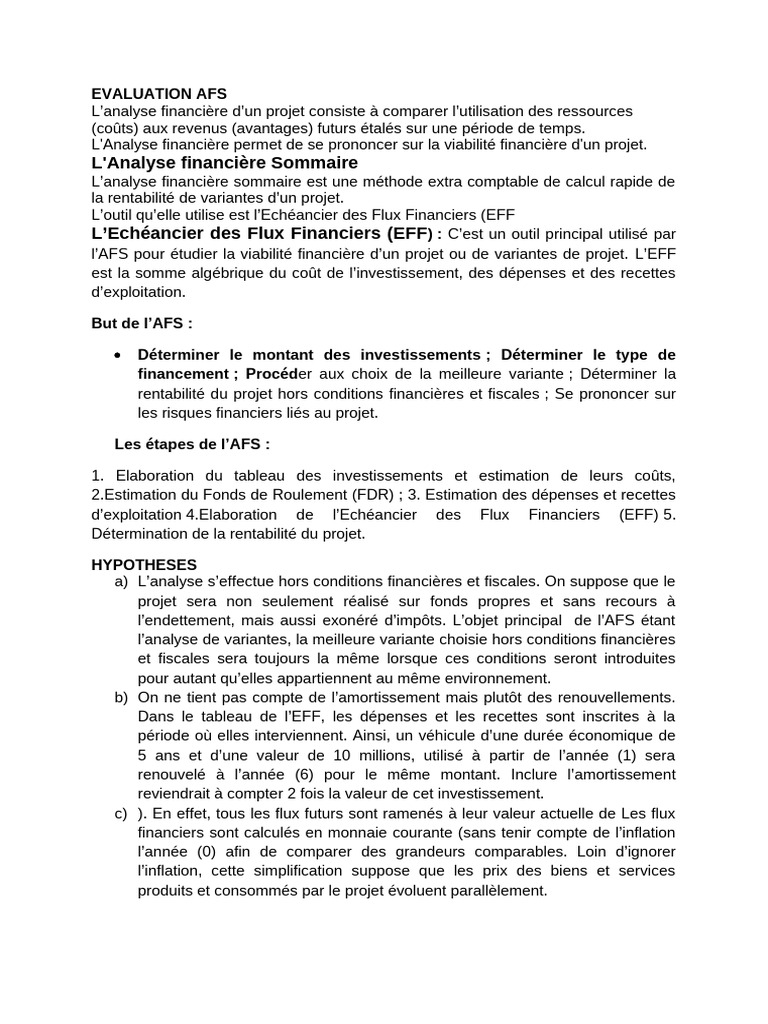 EVALUATION AFS
L'analyse financière d'un projet consiste à comparer l'utilisation des ressources (coûts) aux revenus (avantages) futurs étalés sur une période de temps.
L'Analyse financière permet de se prononcer sur la viabilité financière d'un projet.

L'Analyse financière Sommaire
L'analyse financière sommaire est une méthode extra comptable de calcul rapide de la rentabilité de variantes d'un projet.
L'outil qu'elle utilise est l'Echéancier des Flux Financiers (EFF

L'Echéancier des Flux Financiers (EFF) : C'est un outil principal utilisé par l'AFS pour étudier la viabilité financière d'un projet ou de variantes de projet. L'EFF est la somme algébrique du coût de l'investissement, des dépenses et des recettes d'exploitation.

But de l'AFS :

• Déterminer le montant des investissements ; Déterminer le type de financement ; Procéder aux choix de la meilleure variante ; Déterminer la rentabilité du projet hors conditions financières et fiscales ; Se prononcer sur les risques financiers liés au projet.

Les étapes de l'AFS :

1. Elaboration du tableau des investissements et estimation de leurs coûts, 2.Estimation du Fonds de Roulement (FDR) ; 3. Estimation des dépenses et recettes d'exploitation 4.Elaboration de l'Echéancier des Flux Financiers (EFF) 5. Détermination de la rentabilité du projet.

HYPOTHESES
a) L'analyse s'effectue hors conditions financières et fiscales. On suppose que le projet sera non seulement réalisé sur fonds propres et sans recours à l'endettement, mais aussi exonéré d'impôts. L'objet principal de l'AFS étant l'analyse de variantes, la meilleure variante choisie hors conditions financières et fiscales sera toujours la même lorsque ces conditions seront introduites pour autant qu'elles appartiennent au même environnement.
b) On ne tient pas compte de l'amortissement mais plutôt des renouvellements. Dans le tableau de l'EFF, les dépenses et les recettes sont inscrites à la période où elles interviennent. Ainsi, un véhicule d'une durée économique de 5 ans et d'une valeur de 10 millions, utilisé à partir de l'année (1) sera renouvelé à l'année (6) pour le même montant. Inclure l'amortissement reviendrait à compter 2 fois la valeur de cet investissement.
c) ). En effet, tous les flux futurs sont ramenés à leur valeur actuelle de Les flux financiers sont calculés en monnaie courante (sans tenir compte de l'inflation l'année (0) afin de comparer des grandeurs comparables. Loin d'ignorer l'inflation, cette simplification suppose que les prix des biens et services produits et consommés par le projet évoluent parallèlement.